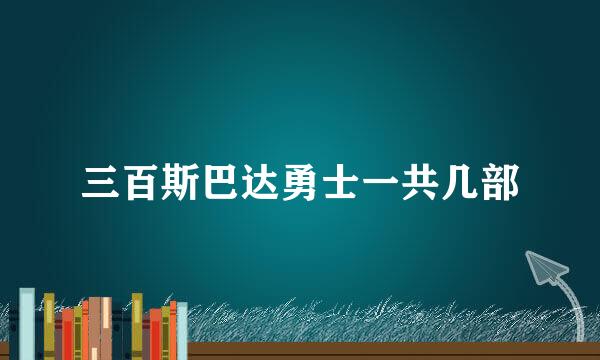 三百斯巴达勇士一共几部